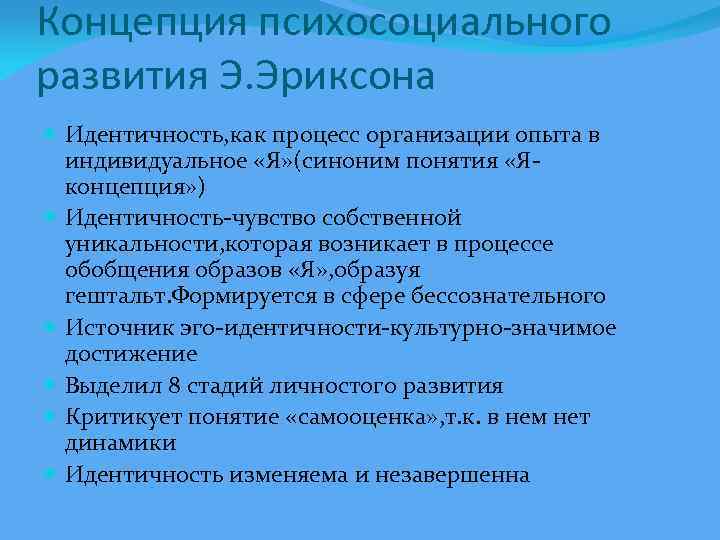 Концепция психосоциального развития Э.Эриксона

Идентичность,как процесс организации опыта в индивидуальное «Я»(синоним понятия «Я-концепция»)

Идентичность-чувство собственной уникальности,которая возникает в процессе обобщения образов «Я»,образуя гештальт.Формируется в сфере бессознательного

Источник эго-идентичности-культурно-значимое достижение

Выделил 8 стадий личностого развития

Критикует понятие «самооценка»,т.к. в нем нет динамики

Идентичность изменяема и незавершенна